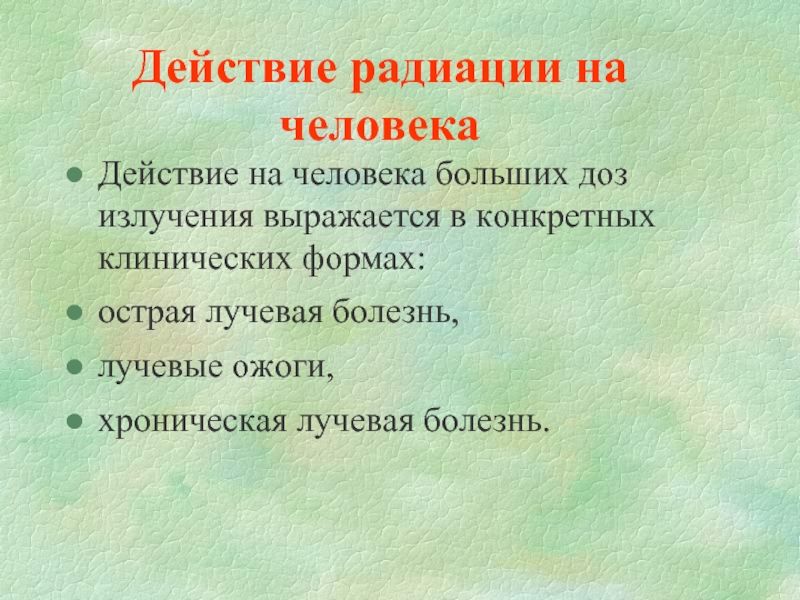 Действие радиации на человека

- Действие на человека больших доз излучения выражается в конкретных клинических формах:
- острая лучевая болезнь,
- лучевые ожоги,
- хроническая лучевая болезнь.